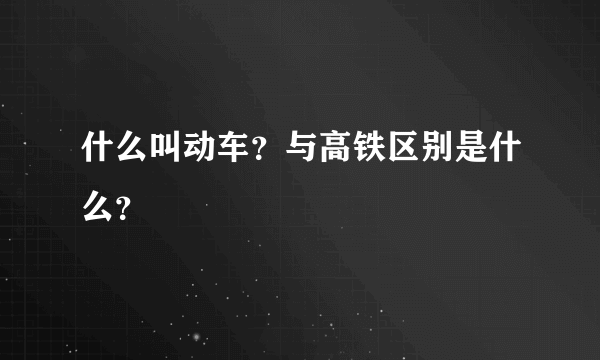 什么叫动车？与高铁区别是什么？